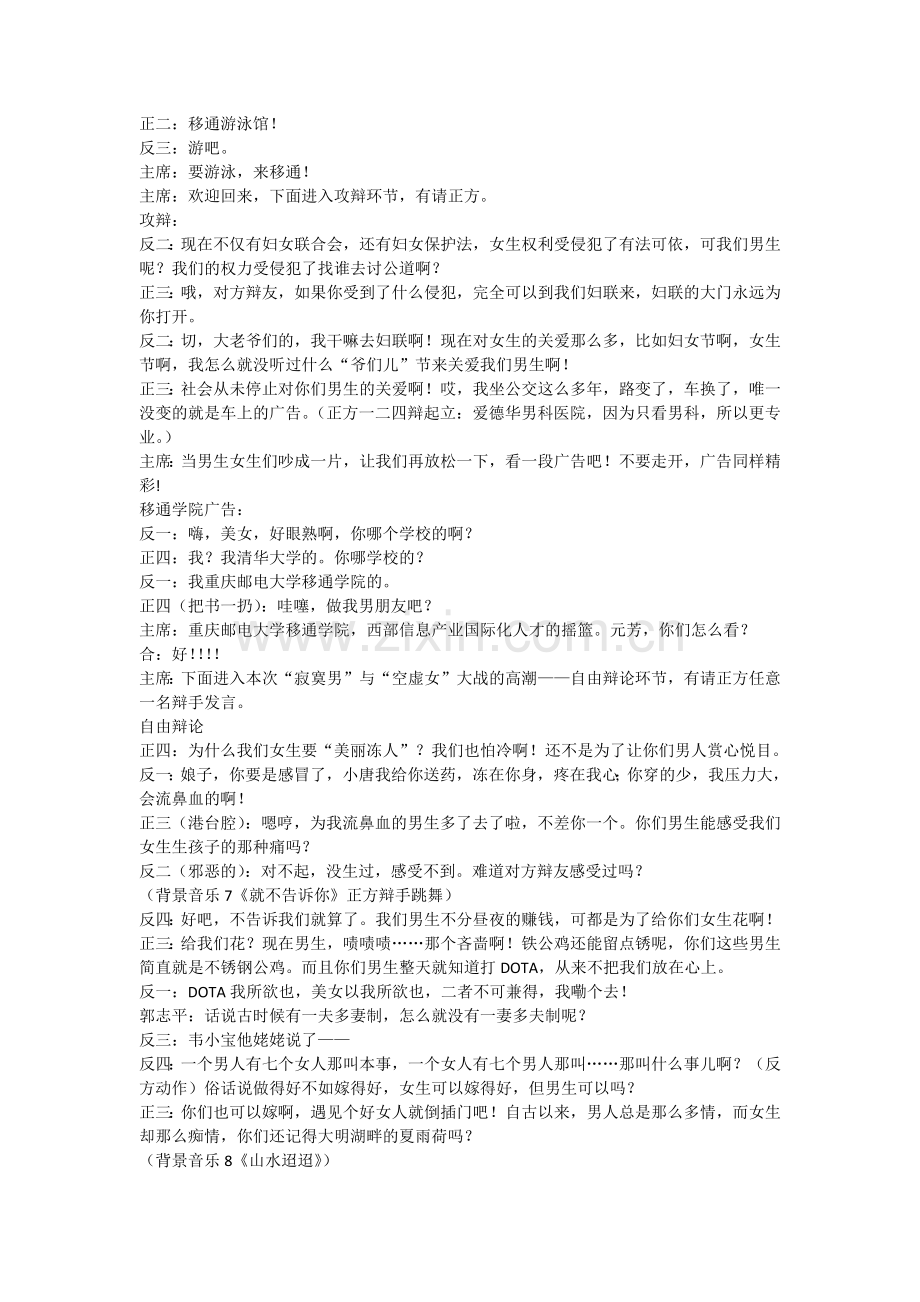 正二：移通游泳馆！
反三：游吧。
主席：要游泳，来移通！
主席：欢迎回来，下面进入攻辩环节，有请正方。
攻辩：
反二：现在不仅有妇女联合会，还有妇女保护法，女生权利受侵犯了有法可依，可我们男生呢？我们的权力受侵犯了找谁去讨公道啊？
正三：哦，对方辩友，如果你受到了什么侵犯，完全可以到我们妇联来，妇联的大门永远为你打开。
反二：切，大老爷们的，我干嘛去妇联啊！现在对女生的关爱那么多，比如妇女节啊，女生节啊，我怎么就没听过什么“爷们儿”节来关爱我们男生啊！
正三：社会从未停止对你们男生的关爱啊！哎，我坐公交这么多年，路变了，车换了，唯一没变的就是车上的广告。（正方一二四辩起立：爱德华男科医院，因为只看男科，所以更专业。）
主席：当男生女生们吵成一片，让我们再放松一下，看一段广告吧！不要走开，广告同样精彩!
移通学院广告：
反一：嗨，美女，好眼熟啊，你哪个学校的啊？
正四：我？我清华大学的。你哪学校的？
反一：我重庆邮电大学移通学院的。
正四（把书一扔）：哇噻，做我男朋友吧？
主席：重庆邮电大学移通学院，西部信息产业国际化人才的摇篮。元芳，你们怎么看？
合：好!!!!
主席：下面进入本次“寂寞男”与“空虚女”大战的高潮——自由辩论环节，有请正方任意一名辩手发言。
自由辩论
正四：为什么我们女生要“美丽冻人”？我们也怕冷啊！还不是为了让你们男人赏心悦目。
反一：娘子，你要是感冒了，小唐我给你送药，冻在你身，疼在我心;你穿的少，我压力大，会流鼻血的啊！
正三（港台腔）：嗯哼，为我流鼻血的男生多了去了啦，不差你一个。你们男生能感受我们女生生孩子的那种痛吗？
反二（邪恶的）：对不起，没生过，感受不到。难道对方辩友感受过吗？
（背景音乐7《就不告诉你》正方辩手跳舞）
反四:好吧，不告诉我们就算了。我们男生不分昼夜的赚钱，可都是为了给你们女生花啊！
正三:给我们花？现在男生，啧啧啧……那个吝啬啊！铁公鸡还能留点锈呢，你们这些男生简直就是不锈钢公鸡。而且你们男生整天就知道打DOTA，从来不把我们放在心上。
反一：DOTA我所欲也，美女以我所欲也，二者不可兼得，我嘞个去！
郭志平：话说古时候有一夫多妻制，怎么就没有一妻多夫制呢？
反三：韦小宝他姥姥说了——
反四:一个男人有七个女人那叫本事，一个女人有七个男人那叫……那叫什么事儿啊？（反方动作）俗话说做得好不如嫁得好，女生可以嫁得好，但男生可以吗？
正三:你们也可以嫁啊，遇见个好女人就倒插门吧！自古以来，男人总是那么多情，而女生却那么痴情，你们还记得大明湖畔的夏雨荷吗？
（背景音乐8《山水迢迢》）

www.zixin.com.cn